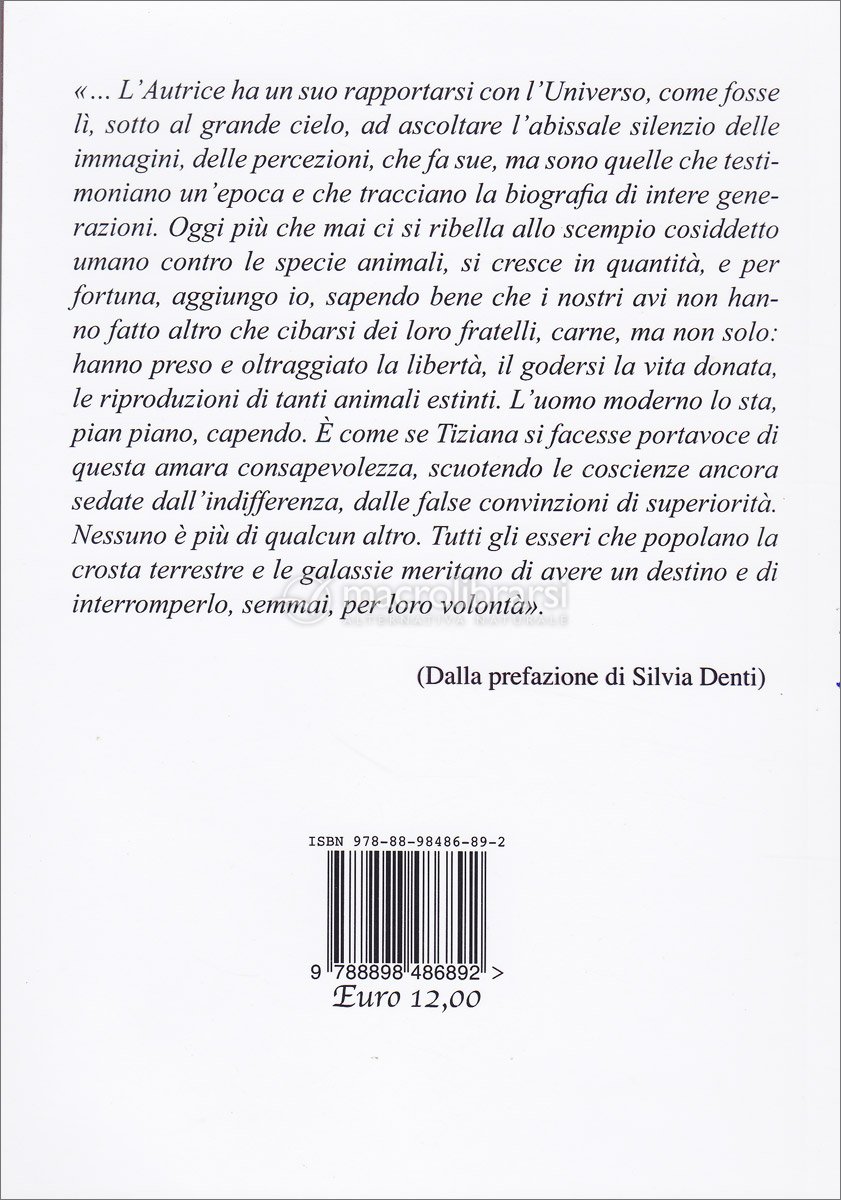 «... L'Autrice ha un suo rapportarsi con l'Universo, come fosse lì, sotto al grande cielo, ad ascoltare l'abissale silenzio delle immagini, delle percezioni, che fa sue, ma sono quelle che testimoniano un'epoca e che tracciano la biografia di intere generazioni. Oggi più che mai ci si ribella allo scempio cosiddetto umano contro le specie animali, si cresce in quantità, e per fortuna, aggiungo io, sapendo bene che i nostri avi non hanno fatto altro che cibarsi dei loro fratelli, carne, ma non solo: hanno preso e oltraggiato la libertà, il godersi la vita donata, le riproduzioni di tanti animali estinti. L'uomo moderno lo sta, pian piano, capendo. È come se Tiziana si facesse portavoce di questa amara consapevolezza, scuotendo le coscienze ancora sedate dall'indifferenza, dalle false convinzioni di superiorità. Nessuno è più di qualcun altro. Tutti gli esseri che popolano la crosta terrestre e le galassie meritano di avere un destino e di interromperlo, semmai, per loro volontà».

macrolibrarsi
ALTERNATIVA NATURALE

(Dalla prefazione di Silvia Denti)

ISBN 978-88-98486-89-2

9 788898 486892 >

Euro 12,00